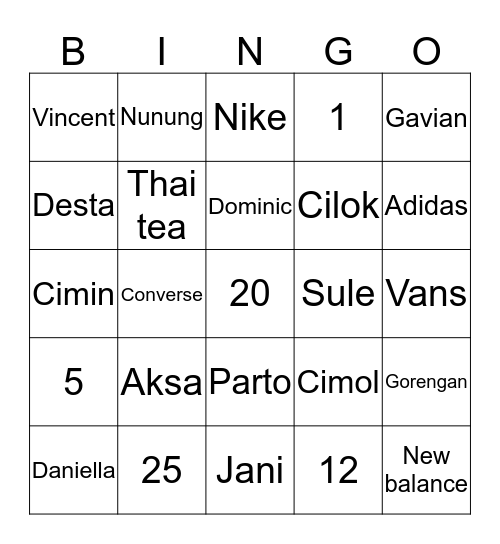 | B | I | N | G | O |
|---|---|---|---|---|
| Vincent | Nunung | Nike | 1 | Gavian |
| Desta | Thai tea | Dominic | Cilok | Adidas |
| Cimin | Converse | 20 | Sule | Vans |
| 5 | Aksa | Parto | Cimol | Gorengan |
| Daniella | 25 | Jani | 12 | New balance |